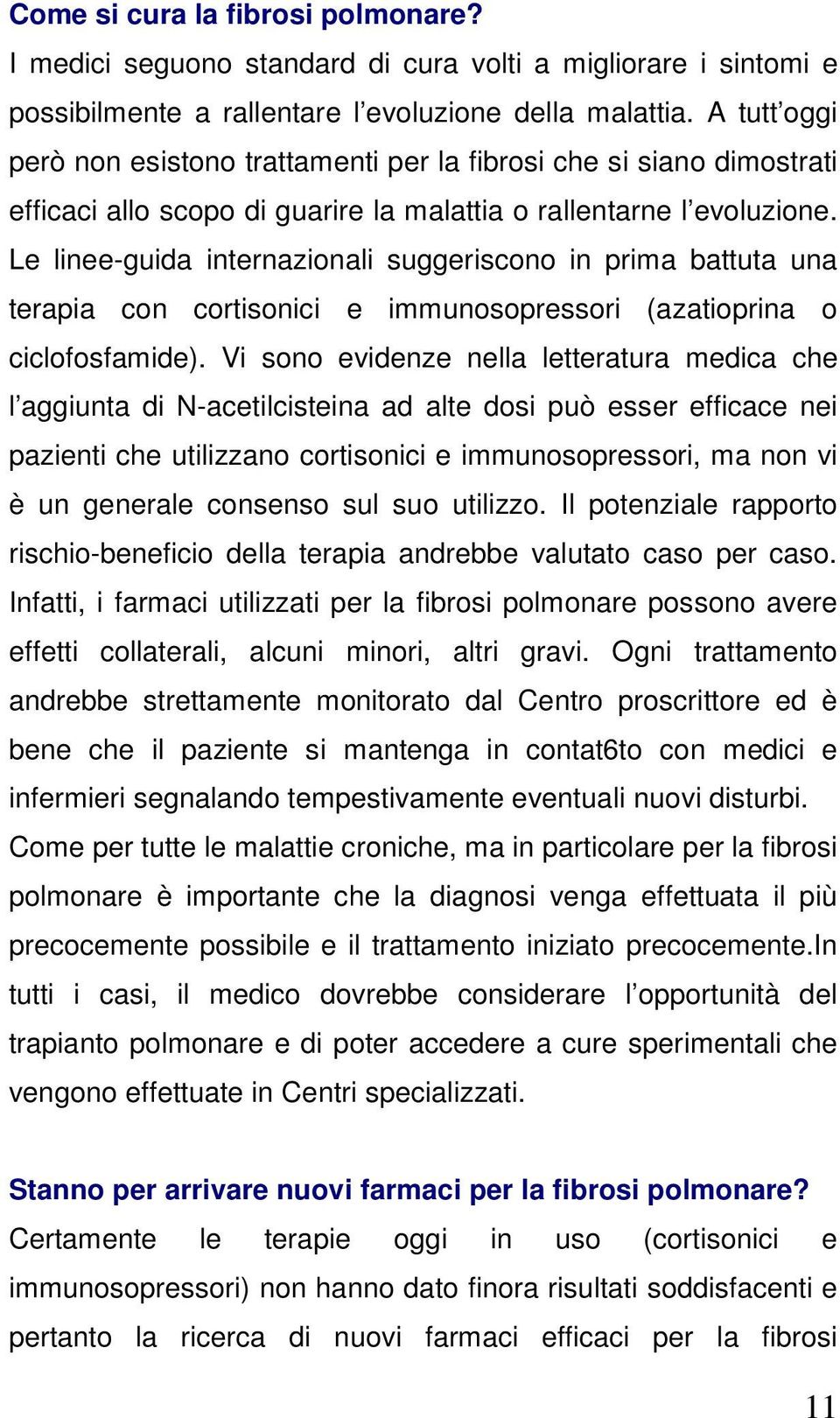 Come si cura la fibrosi polmonare?

I medici seguono standard di cura volti a migliorare i sintomi e possibilmente a rallentare l’evoluzione della malattia. A tutt’oggi però non esistono trattamenti per la fibrosi che si siano dimostrati efficaci allo scopo di guarire la malattia o rallentarne l’evoluzione. Le linee-guida internazionali suggeriscono in prima battuta una terapia con cortisonici e immunosopressori (azatioprina o ciclofosfamide). Vi sono evidenze nella letteratura medica che l’aggiunta di N-acetilcisteina ad alte dosi può esser efficace nei pazienti che utilizzano cortisonici e immunosopressori, ma non vi è un generale consenso sul suo utilizzo. Il potenziale rapporto rischio-beneficio della terapia andrebbe valutato caso per caso. Infatti, i farmaci utilizzati per la fibrosi polmonare possono avere effetti collaterali, alcuni minori, altri gravi. Ogni trattamento andrebbe strettamente monitorato dal Centro proscrittore ed è bene che il paziente si mantenga in contat6to con medici e infermieri segnalando tempestivamente eventuali nuovi disturbi. Come per tutte le malattie croniche, ma in particolare per la fibrosi polmonare è importante che la diagnosi venga effettuata il più precocemente possibile e il trattamento iniziato precocemente.In tutti i casi, il medico dovrebbe considerare l’opportunità del trapianto polmonare e di poter accedere a cure sperimentali che vengono effettuate in Centri specializzati.

Stanno per arrivare nuovi farmaci per la fibrosi polmonare?

Certamente le terapie oggi in uso (cortisonici e immunosopressori) non hanno dato finora risultati soddisfacenti e pertanto la ricerca di nuovi farmaci efficaci per la fibrosi

11